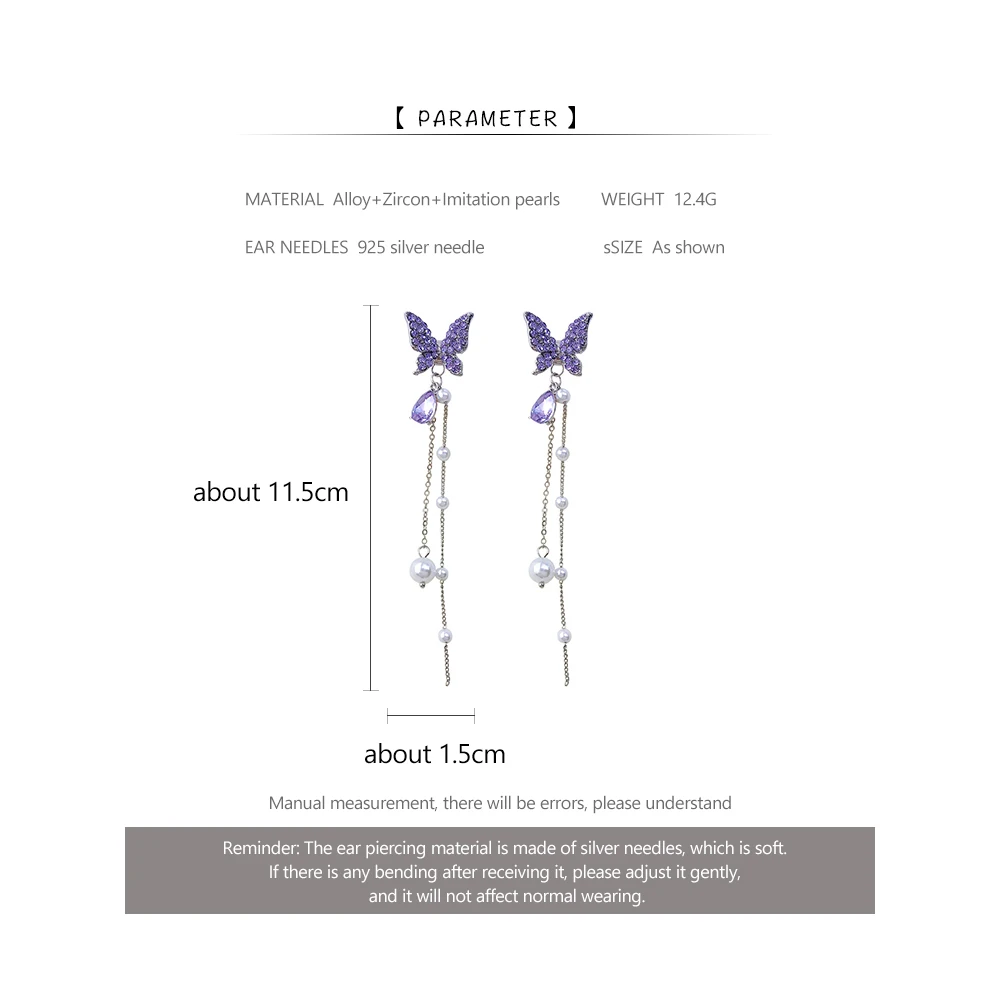 【 PARAMETER 】

MATERIAL Alloy+Zircon+Imitation pearls WEIGHT 12.4G

EAR NEEDLES 925 silver needle sSIZE As shown

about 11.5cm

about 1.5cm

Manual measurement, there will be errors, please understand

Reminder: The ear piercing material is made of silver needles, which is soft. If there is any bending after receiving it, please adjust it gently, and it will not affect normal wearing.